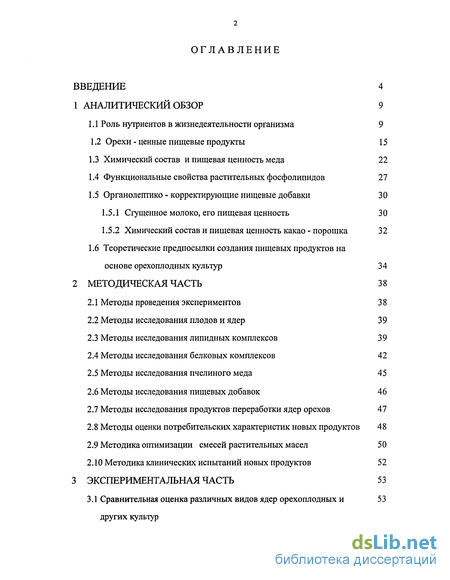 2

ОГЛАВЛЕНИЕ

ВВЕДЕНИЕ 4

1 АНАЛИТИЧЕСКИЙ ОБЗОР 9

1.1 Роль нутриентов в жизнедеятельности организма 9

1.2 Орехи - ценные пищевые продукты 15

1.3 Химический состав и пищевая ценность меда 22

1.4 Функциональные свойства растительных фосфолипидов 27

1.5 Органолептико - корректирующие пищевые добавки 30

1.5.1 Сгущенное молоко, его пищевая ценность 30

1.5.2 Химический состав и пищевая ценность какао - порошка 32

1.6 Теоретические предпосылки создания пищевых продуктов на основе орехоплодных культур 34

2 МЕТОДИЧЕСКАЯ ЧАСТЬ 38

2.1 Методы проведения экспериментов 38

2.2 Методы исследования плодов и ядер 39

2.3 Методы исследования липидных комплексов 39

2.4 Методы исследования белковых комплексов 42

2.5 Методы исследования пчелиного меда 45

2.6 Методы исследования пищевых добавок 46

2.7 Методы исследования продуктов переработки ядер орехов 47

2.8 Методы оценки потребительских характеристик новых продуктов 48

2.9 Методика оптимизации смесей растительных масел 50

2.10 Методика клинических испытаний новых продуктов 52

3 ЭКСПЕРИМЕНТАЛЬНАЯ ЧАСТЬ 53

3.1 Сравнительная оценка различных видов ядер орехоплодных и других культур 53

dsLib.net
библиотека диссертаций